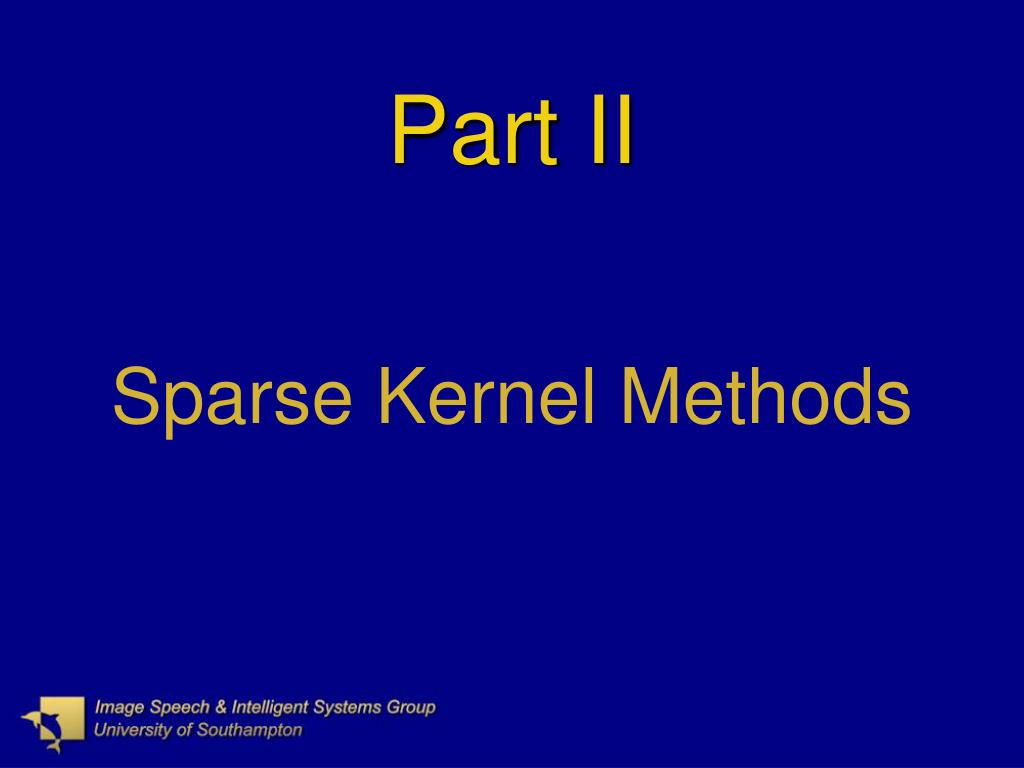 Part II

Sparse Kernel Methods

Image Speech & Intelligent Systems Group
University of Southampton